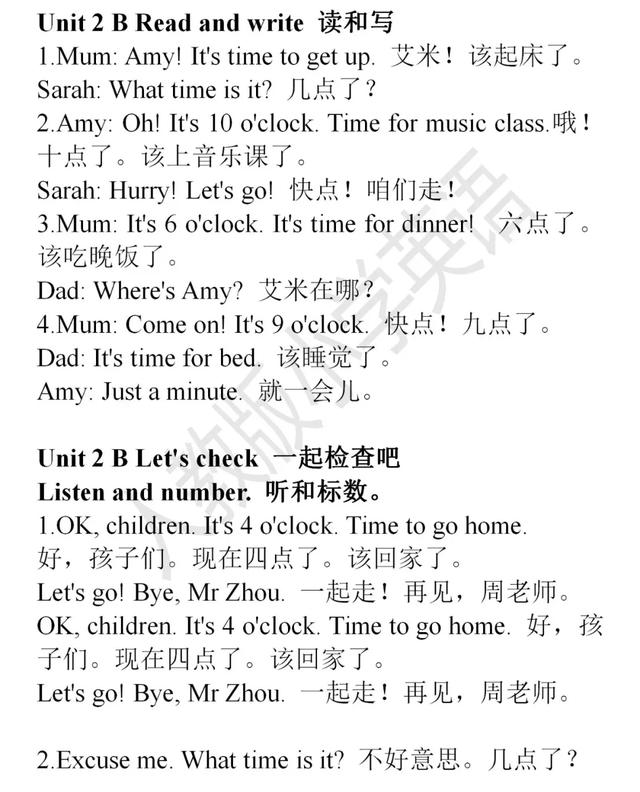 Unit 2 B Read and write 读和写
1.Mum: Amy! It's time to get up. 艾米！该起床了。
Sarah: What time is it? 几点了？
2.Amy: Oh! It's 10 o'clock. Time for music class.哦！十点了。该上音乐课了。
Sarah: Hurry! Let's go! 快点！咱们走！
3.Mum: It's 6 o'clock. It's time for dinner! 六点了。该吃晚饭了。
Dad: Where's Amy? 艾米在哪？
4.Mum: Come on! It's 9 o'clock. 快点！九点了。
Dad: It's time for bed. 该睡觉了。
Amy: Just a minute. 就一会儿。

Unit 2 B Let's check 一起检查吧
Listen and number. 听和标数。
1.OK, children. It's 4 o'clock. Time to go home. 好，孩子们。现在四点了。该回家了。
Let's go! Bye, Mr Zhou. 一起走！再见，周老师。
OK, children. It's 4 o'clock. Time to go home. 好，孩子们。现在四点了。该回家了。
Let's go! Bye, Mr Zhou. 一起走！再见，周老师。

2.Excuse me. What time is it? 不好意思。几点了？

人教版小学英语